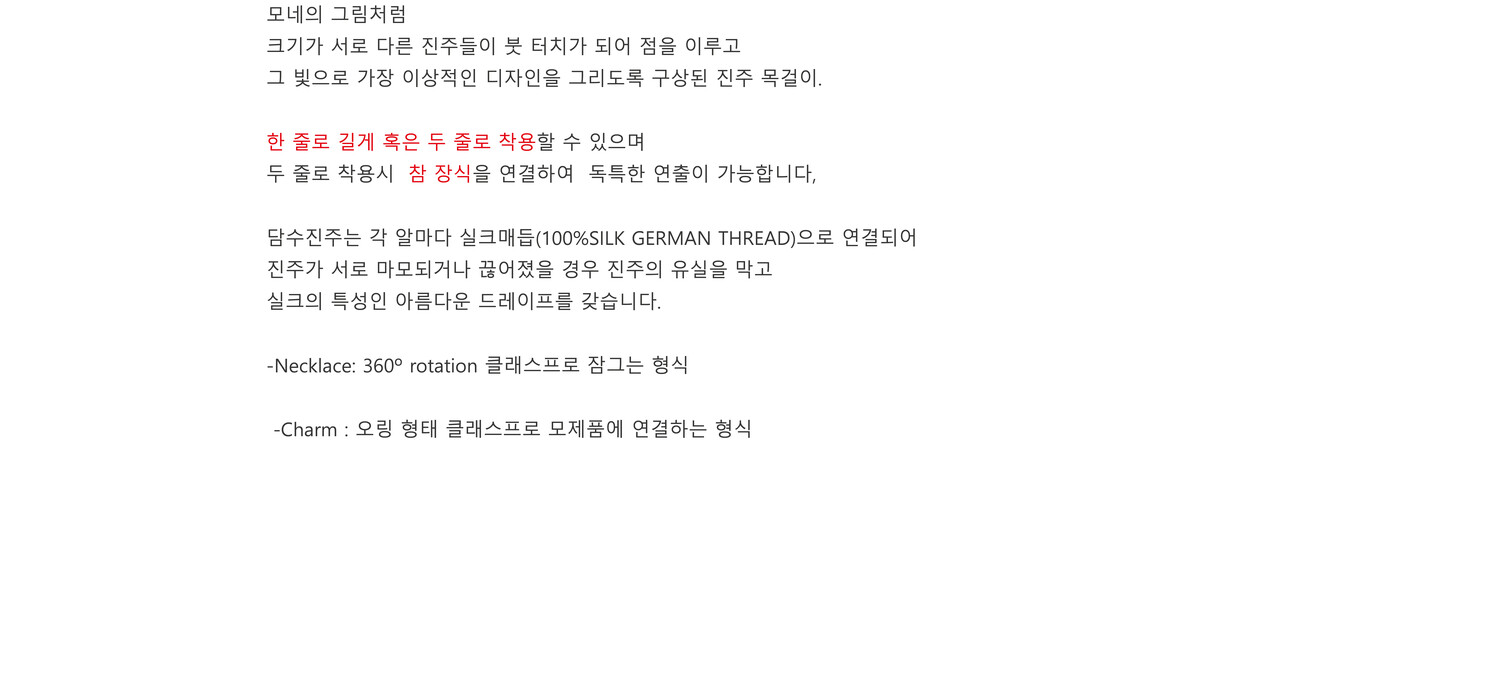 모네의 그림처럼
크기가 서로 다른 진주들이 붓 터치가 되어 점을 이루고
그 빛으로 가장 이상적인 디자인을 그리도록 구상된 진주 목걸이.

한 줄로 길게 혹은 두 줄로 착용할 수 있으며
두 줄로 착용시 참 장식을 연결하여 독특한 연출이 가능합니다,

담수진주는 각 알마다 실크매듭(100%SILK GERMAN THREAD)으로 연결되어
진주가 서로 마모되거나 끊어졌을 경우 진주의 유실을 막고
실크의 특성인 아름다운 드레이프를 갖습니다.

-Necklace: 360º rotation 클래스프로 잠그는 형식

-Charm : 오링 형태 클래스프로 모제품에 연결하는 형식